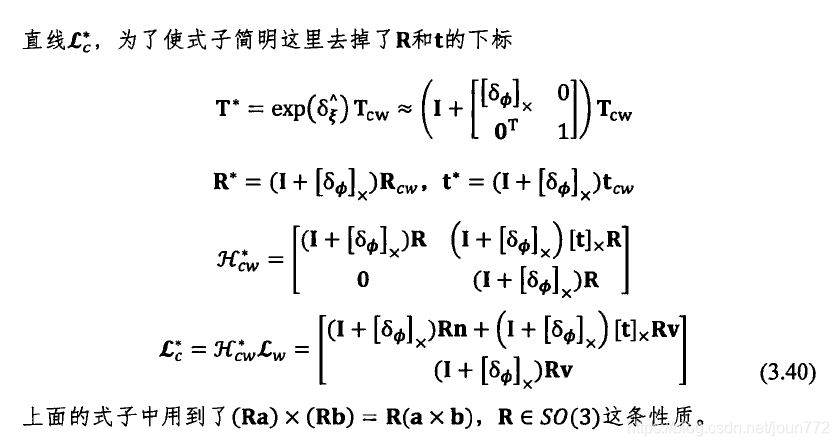 直线$\mathcal{L}_c^*$，为了使式子简明这里去掉了$\mathbf{R}$和$\mathbf{t}$的下标

$\mathbf{T}^* = \exp(\delta_\xi^\wedge)\mathbf{T}_{cw} \approx \left(\mathbf{I} + \begin{bmatrix} [\delta_\phi]_\times & 0 \\ \mathbf{0}^T & 1 \end{bmatrix}\right)\mathbf{T}_{cw}$

$\mathbf{R}^* = (\mathbf{I} + [\delta_\phi]_\times)\mathbf{R}_{cw}$，$\mathbf{t}^* = (\mathbf{I} + [\delta_\phi]_\times)\mathbf{t}_{cw}$

$\mathcal{H}_{cw}^* = \begin{bmatrix} (\mathbf{I} + [\delta_\phi]_\times)\mathbf{R} & (\mathbf{I} + [\delta_\phi]_\times)[\mathbf{t}]_\times\mathbf{R} \\ \mathbf{0} & (\mathbf{I} + [\delta_\phi]_\times)\mathbf{R} \end{bmatrix}$

$\mathcal{L}_c^* = \mathcal{H}_{cw}^*\mathcal{L}_w = \begin{bmatrix} (\mathbf{I} + [\delta_\phi]_\times)\mathbf{Rn} + (\mathbf{I} + [\delta_\phi]_\times)[\mathbf{t}]_\times\mathbf{Rv} \\ (\mathbf{I} + [\delta_\phi]_\times)\mathbf{Rv} \end{bmatrix}$ (3.40)

上面的式子中用到了$(\mathbf{Ra}) \times (\mathbf{Rb}) = \mathbf{R}(\mathbf{a} \times \mathbf{b})$，$\mathbf{R} \in SO(3)$这条性质。

https://blog.csdn.net/joun772